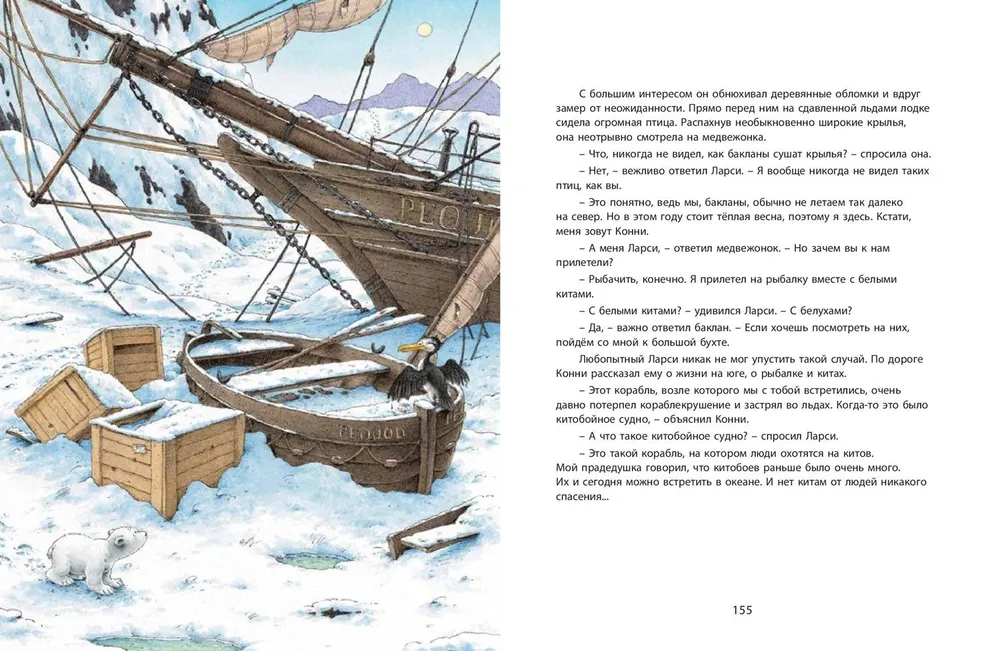 PEQU

PEQUOD

С большим интересом он обнюхивал деревянные обломки и вдруг замер от неожиданности. Прямо перед ним на сдавленной льдами лодке сидела огромная птица. Распахнув необыкновенно широкие крылья, она неотрывно смотрела на медвежонка.

– Что, никогда не видел, как бакланы сушат крылья? – спросила она.

– Нет, – вежливо ответил Ларси. – Я вообще никогда не видел таких птиц, как вы.

– Это понятно, ведь мы, бакланы, обычно не летаем так далеко на север. Но в этом году стоит тёплая весна, поэтому я здесь. Кстати, меня зовут Конни.

– А меня Ларси, – ответил медвежонок. – Но зачем вы к нам прилетели?

– Рыбачить, конечно. Я прилетел на рыбалку вместе с белыми китами.

– С белыми китами? – удивился Ларси. – С белухами?

– Да, – важно ответил баклан. – Если хочешь посмотреть на них, пойдём со мной к большой бухте.

Любопытный Ларси никак не мог упустить такой случай. По дороге Конни рассказал ему о жизни на юге, о рыбалке и китах.

– Этот корабль, возле которого мы с тобой встретились, очень давно потерпел кораблекрушение и застрял во льдах. Когда-то это было китобойное судно, – объяснил Конни.

– А что такое китобойное судно? – спросил Ларси.

– Это такой корабль, на котором люди охотятся на китов. Мой прадедушка говорил, что китобоев раньше было очень много. Их и сегодня можно встретить в океане. И нет китам от людей никакого спасения...

155